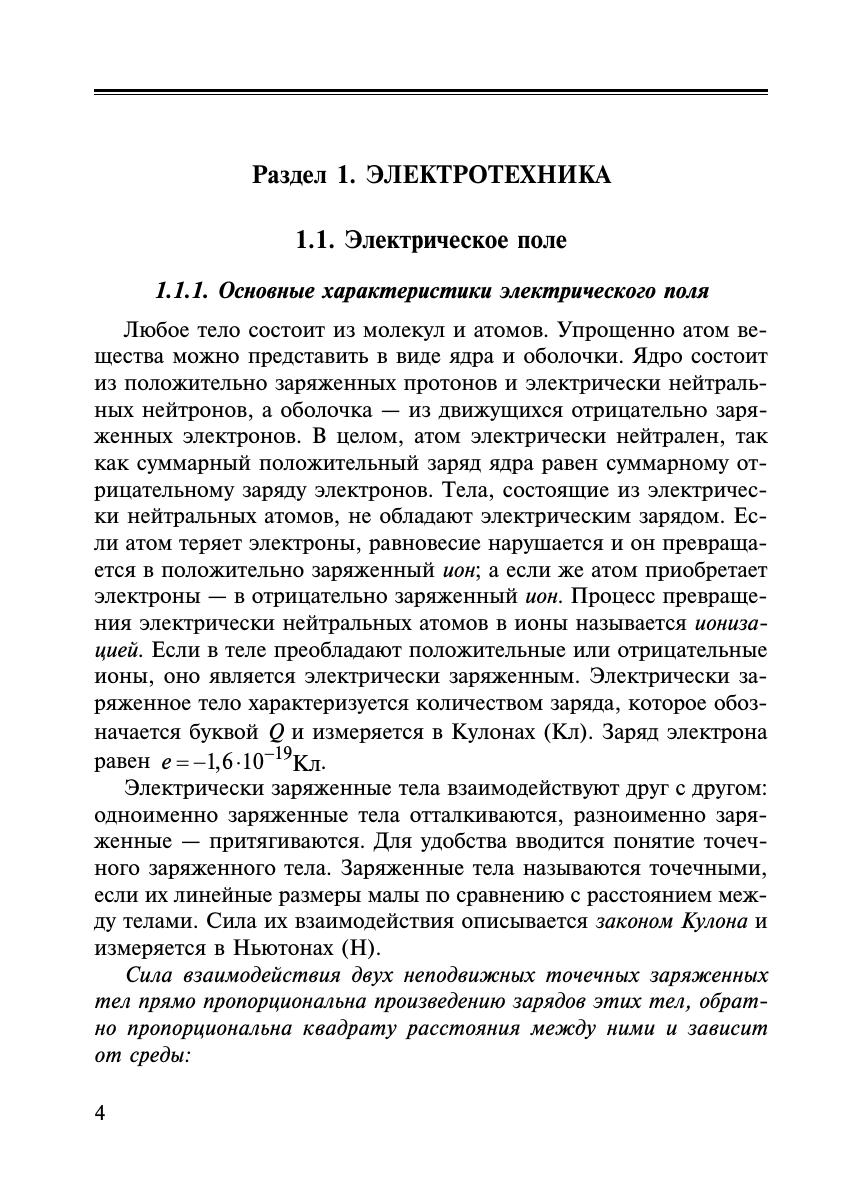 Раздел 1. ЭЛЕКТРОТЕХНИКА

1.1. Электрическое поле

1.1.1. Основные характеристики электрического поля

Любое тело состоит из молекул и атомов. Упрощенно атом вещества можно представить в виде ядра и оболочки. Ядро состоит из положительно заряженных протонов и электрически нейтральных нейтронов, а оболочка — из движущихся отрицательно заряженных электронов. В целом, атом электрически нейтрален, так как суммарный положительный заряд ядра равен суммарному отрицательному заряду электронов. Тела, состоящие из электрически нейтральных атомов, не обладают электрическим зарядом. Если атом теряет электроны, равновесие нарушается и он превращается в положительно заряженный ион; а если же атом приобретает электроны — в отрицательно заряженный ион. Процесс превращения электрически нейтральных атомов в ионы называется ионизацией. Если в теле преобладают положительные или отрицательные ионы, оно является электрически заряженным. Электрически заряженное тело характеризуется количеством заряда, которое обозначается буквой $Q$ и измеряется в Кулонах (Кл). Заряд электрона равен $e = -1{,}6 \cdot 10^{-19}$Кл.

Электрически заряженные тела взаимодействуют друг с другом: одноименно заряженные тела отталкиваются, разноименно заряженные — притягиваются. Для удобства вводится понятие точечного заряженного тела. Заряженные тела называются точечными, если их линейные размеры малы по сравнению с расстоянием между телами. Сила их взаимодействия описывается законом Кулона и измеряется в Ньютонах (Н).

Сила взаимодействия двух неподвижных точечных заряженных тел прямо пропорциональна произведению зарядов этих тел, обратно пропорциональна квадрату расстояния между ними и зависит от среды:

4